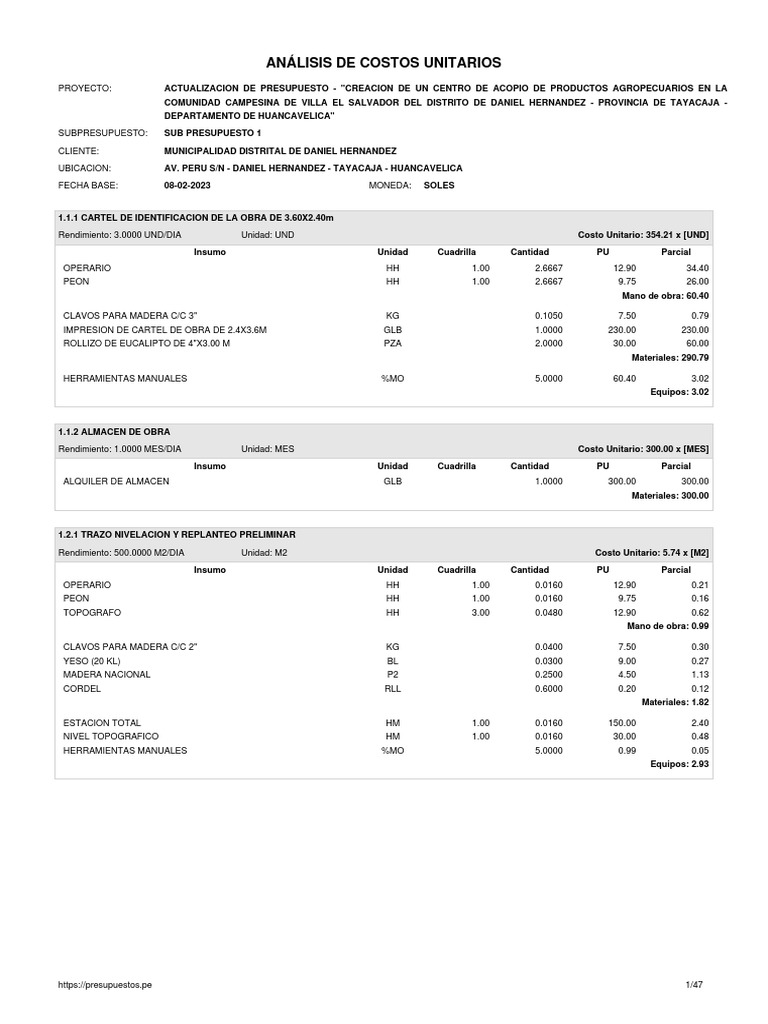 ANÁLISIS DE COSTOS UNITARIOS

PROYECTO: ACTUALIZACION DE PRESUPUESTO - "CREACION DE UN CENTRO DE ACOPIO DE PRODUCTOS AGROPECUARIOS EN LA COMUNIDAD CAMPESINA DE VILLA EL SALVADOR DEL DISTRITO DE DANIEL HERNANDEZ - PROVINCIA DE TAYACAJA - DEPARTAMENTO DE HUANCAVELICA"

SUBPRESUPUESTO: SUB PRESUPUESTO 1

CLIENTE: MUNICIPALIDAD DISTRITAL DE DANIEL HERNANDEZ

UBICACION: AV. PERU S/N - DANIEL HERNANDEZ - TAYACAJA - HUANCAVELICA

FECHA BASE: 08-02-2023 MONEDA: SOLES

1.1.1 CARTEL DE IDENTIFICACION DE LA OBRA DE 3.60X2.40m

Rendimiento: 3.0000 UND/DIA Unidad: UND Costo Unitario: 354.21 x [UND]

| Insumo | Unidad | Cuadrilla | Cantidad | PU | Parcial |
|---|---|---|---|---|---|
| OPERARIO | HH | 1.00 | 2.6667 | 12.90 | 34.40 |
| PEON | HH | 1.00 | 2.6667 | 9.75 | 26.00 |
| | | | | | Mano de obra: 60.40 |
| CLAVOS PARA MADERA C/C 3" | KG | | 0.1050 | 7.50 | 0.79 |
| IMPRESION DE CARTEL DE OBRA DE 2.4X3.6M | GLB | | 1.0000 | 230.00 | 230.00 |
| ROLLIZO DE EUCALIPTO DE 4"X3.00 M | PZA | | 2.0000 | 30.00 | 60.00 |
| | | | | | Materiales: 290.79 |
| HERRAMIENTAS MANUALES | %MO | | 5.0000 | 60.40 | 3.02 |
| | | | | | Equipos: 3.02 |

1.1.2 ALMACEN DE OBRA

Rendimiento: 1.0000 MES/DIA Unidad: MES Costo Unitario: 300.00 x [MES]

| Insumo | Unidad | Cuadrilla | Cantidad | PU | Parcial |
|---|---|---|---|---|---|
| ALQUILER DE ALMACEN | GLB | | 1.0000 | 300.00 | 300.00 |
| | | | | | Materiales: 300.00 |

1.2.1 TRAZO NIVELACION Y REPLANTEO PRELIMINAR

Rendimiento: 500.0000 M2/DIA Unidad: M2 Costo Unitario: 5.74 x [M2]

| Insumo | Unidad | Cuadrilla | Cantidad | PU | Parcial |
|---|---|---|---|---|---|
| OPERARIO | HH | 1.00 | 0.0160 | 12.90 | 0.21 |
| PEON | HH | 1.00 | 0.0160 | 9.75 | 0.16 |
| TOPOGRAFO | HH | 3.00 | 0.0480 | 12.90 | 0.62 |
| | | | | | Mano de obra: 0.99 |
| CLAVOS PARA MADERA C/C 2" | KG | | 0.0400 | 7.50 | 0.30 |
| YESO (20 KL) | BL | | 0.0300 | 9.00 | 0.27 |
| MADERA NACIONAL | P2 | | 0.2500 | 4.50 | 1.13 |
| CORDEL | RLL | | 0.6000 | 0.20 | 0.12 |
| | | | | | Materiales: 1.82 |
| ESTACION TOTAL | HM | 1.00 | 0.0160 | 150.00 | 2.40 |
| NIVEL TOPOGRAFICO | HM | 1.00 | 0.0160 | 30.00 | 0.48 |
| HERRAMIENTAS MANUALES | %MO | | 5.0000 | 0.99 | 0.05 |
| | | | | | Equipos: 2.93 |

https://presupuestos.pe 1/47